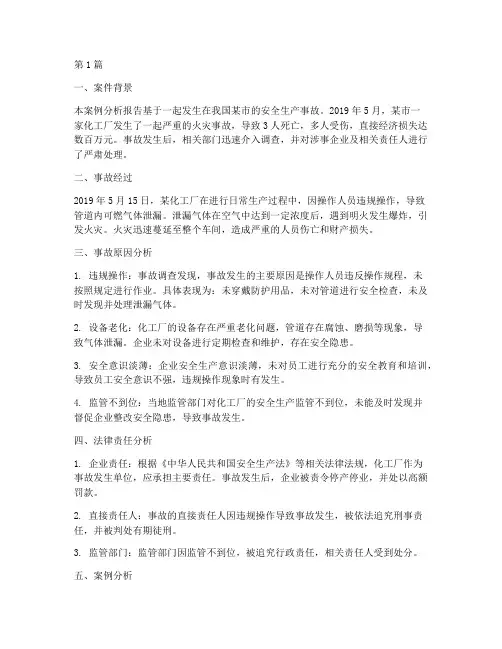 第1篇

一、案件背景

本案例分析报告基于一起发生在我国某市的安全生产事故。2019年5月，某市一家化工厂发生了一起严重的火灾事故，导致3人死亡，多人受伤，直接经济损失达数百万元。事故发生后，相关部门迅速介入调查，并对涉事企业及相关责任人进行了严肃处理。

二、事故经过

2019年5月15日，某化工厂在进行日常生产过程中，因操作人员违规操作，导致管道内可燃气体泄漏。泄漏气体在空气中达到一定浓度后，遇到明火发生爆炸，引发火灾。火灾迅速蔓延至整个车间，造成严重的人员伤亡和财产损失。

三、事故原因分析

1. 违规操作：事故调查发现，事故发生的主要原因是操作人员违反操作规程，未按照规定进行作业。具体表现为：未穿戴防护用品，未对管道进行安全检查，未及时发现并处理泄漏气体。

2. 设备老化：化工厂的设备存在严重老化问题，管道存在腐蚀、磨损等现象，导致气体泄漏。企业未对设备进行定期检查和维护，存在安全隐患。

3. 安全意识淡薄：企业安全生产意识淡薄，未对员工进行充分的安全教育和培训，导致员工安全意识不强，违规操作现象时有发生。

4. 监管不到位：当地监管部门对化工厂的安全生产监管不到位，未能及时发现并督促企业整改安全隐患，导致事故发生。

四、法律责任分析

1. 企业责任：根据《中华人民共和国安全生产法》等相关法律法规，化工厂作为事故发生单位，应承担主要责任。事故发生后，企业被责令停产停业，并处以高额罚款。

2. 直接责任人：事故的直接责任人因违规操作导致事故发生，被依法追究刑事责任，并被判处有期徒刑。

3. 监管部门：监管部门因监管不到位，被追究行政责任，相关责任人受到处分。

五、案例分析